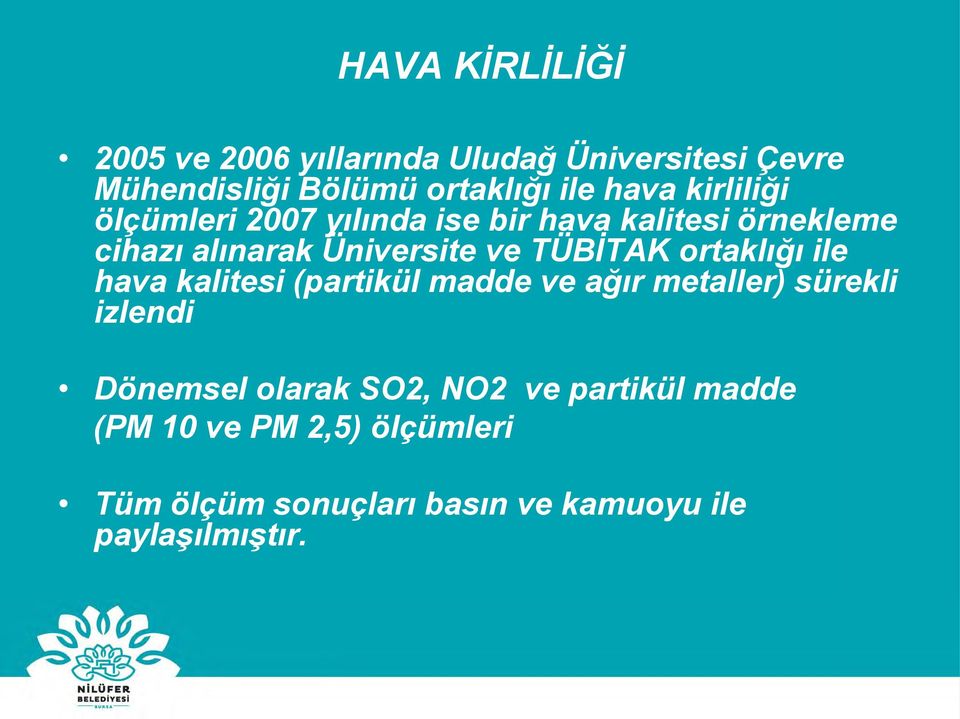 HAVA KİRLİLİĞİ

• 2005 ve 2006 yıllarında Uludağ Üniversitesi Çevre Mühendisliği Bölümü ortaklığı ile hava kirliliği ölçümleri 2007 yılında ise bir hava kalitesi örnekleme cihazı alınarak Üniversite ve TÜBİTAK ortaklığı ile hava kalitesi (partikül madde ve ağır metaller) sürekli izlendi

• Dönemsel olarak SO2, NO2 ve partikül madde (PM 10 ve PM 2,5) ölçümleri

• Tüm ölçüm sonuçları basın ve kamuoyu ile paylaşılmıştır.

NİLÜFER BELEDİYESİ BURSA